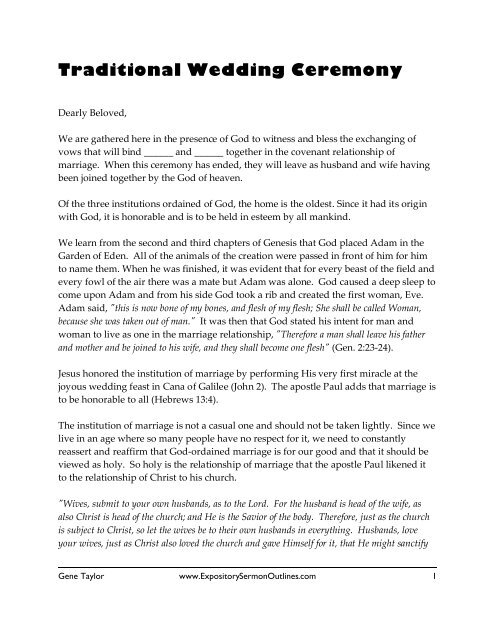 Traditional Wedding Ceremony

Dearly Beloved,

We are gathered here in the presence of God to witness and bless the exchanging of vows that will bind ______ and ______ together in the covenant relationship of marriage. When this ceremony has ended, they will leave as husband and wife having been joined together by the God of heaven.

Of the three institutions ordained of God, the home is the oldest. Since it had its origin with God, it is honorable and is to be held in esteem by all mankind.

We learn from the second and third chapters of Genesis that God placed Adam in the Garden of Eden. All of the animals of the creation were passed in front of him for him to name them. When he was finished, it was evident that for every beast of the field and every fowl of the air there was a mate but Adam was alone. God caused a deep sleep to come upon Adam and from his side God took a rib and created the first woman, Eve. Adam said, "this is now bone of my bones, and flesh of my flesh; She shall be called Woman, because she was taken out of man." It was then that God stated his intent for man and woman to live as one in the marriage relationship, "Therefore a man shall leave his father and mother and be joined to his wife, and they shall become one flesh" (Gen. 2:23-24).

Jesus honored the institution of marriage by performing His very first miracle at the joyous wedding feast in Cana of Galilee (John 2). The apostle Paul adds that marriage is to be honorable to all (Hebrews 13:4).

The institution of marriage is not a casual one and should not be taken lightly. Since we live in an age where so many people have no respect for it, we need to constantly reassert and reaffirm that God-ordained marriage is for our good and that it should be viewed as holy. So holy is the relationship of marriage that the apostle Paul likened it to the relationship of Christ to his church.

"Wives, submit to your own husbands, as to the Lord. For the husband is head of the wife, as also Christ is head of the church; and He is the Savior of the body. Therefore, just as the church is subject to Christ, so let the wives be to their own husbands in everything. Husbands, love your wives, just as Christ also loved the church and gave Himself for it, that He might sanctify

Gene Taylor www.ExpositorySermonOutlines.com 1